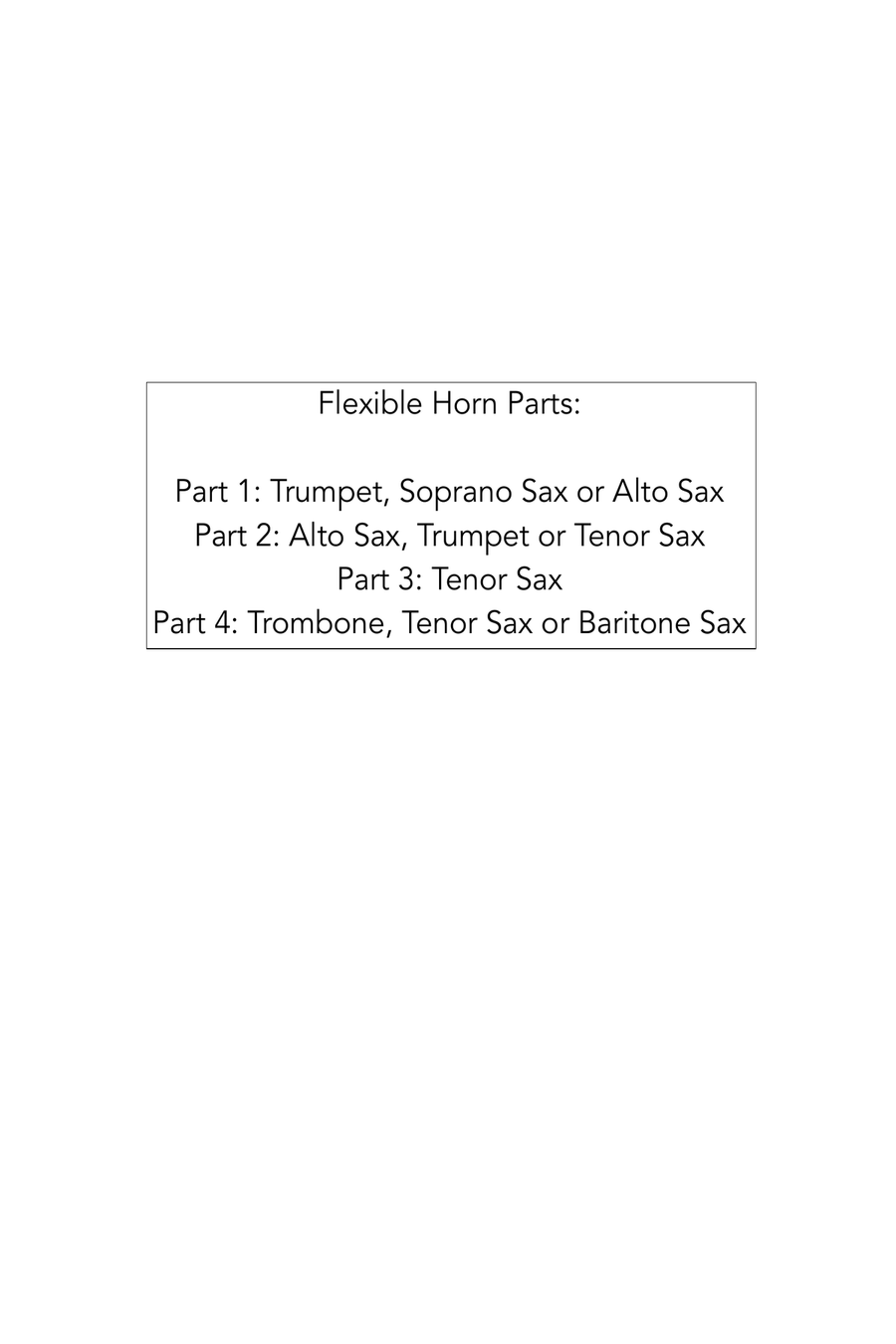 Flexible Horn Parts:

Part 1: Trumpet, Soprano Sax or Alto Sax
Part 2: Alto Sax, Trumpet or Tenor Sax
Part 3: Tenor Sax
Part 4: Trombone, Tenor Sax or Baritone Sax